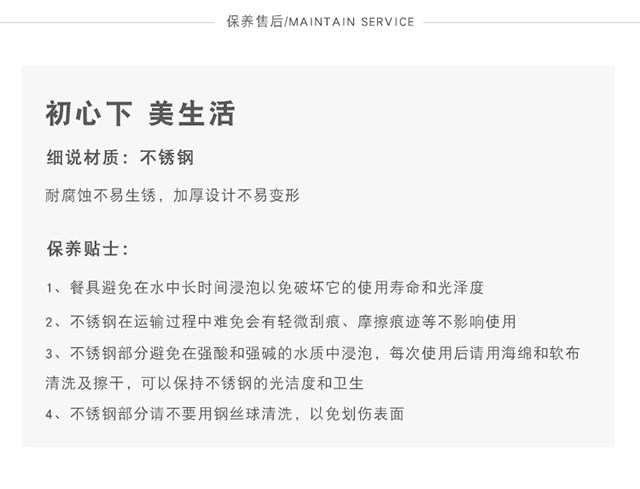 保养售后/MAINTAIN SERVICE

初心下 美生活

细说材质：不锈钢

耐腐蚀不易生锈，加厚设计不易变形

保养贴士：

1、餐具避免在水中长时间浸泡以免破坏它的使用寿命和光泽度

2、不锈钢在运输过程中难免会有轻微刮痕、摩擦痕迹等不影响使用

3、不锈钢部分避免在强酸和强碱的水质中浸泡，每次使用后请用海绵和软布清洗及擦干，可以保持不锈钢的光洁度和卫生

4、不锈钢部分请不要用钢丝球清洗，以免划伤表面